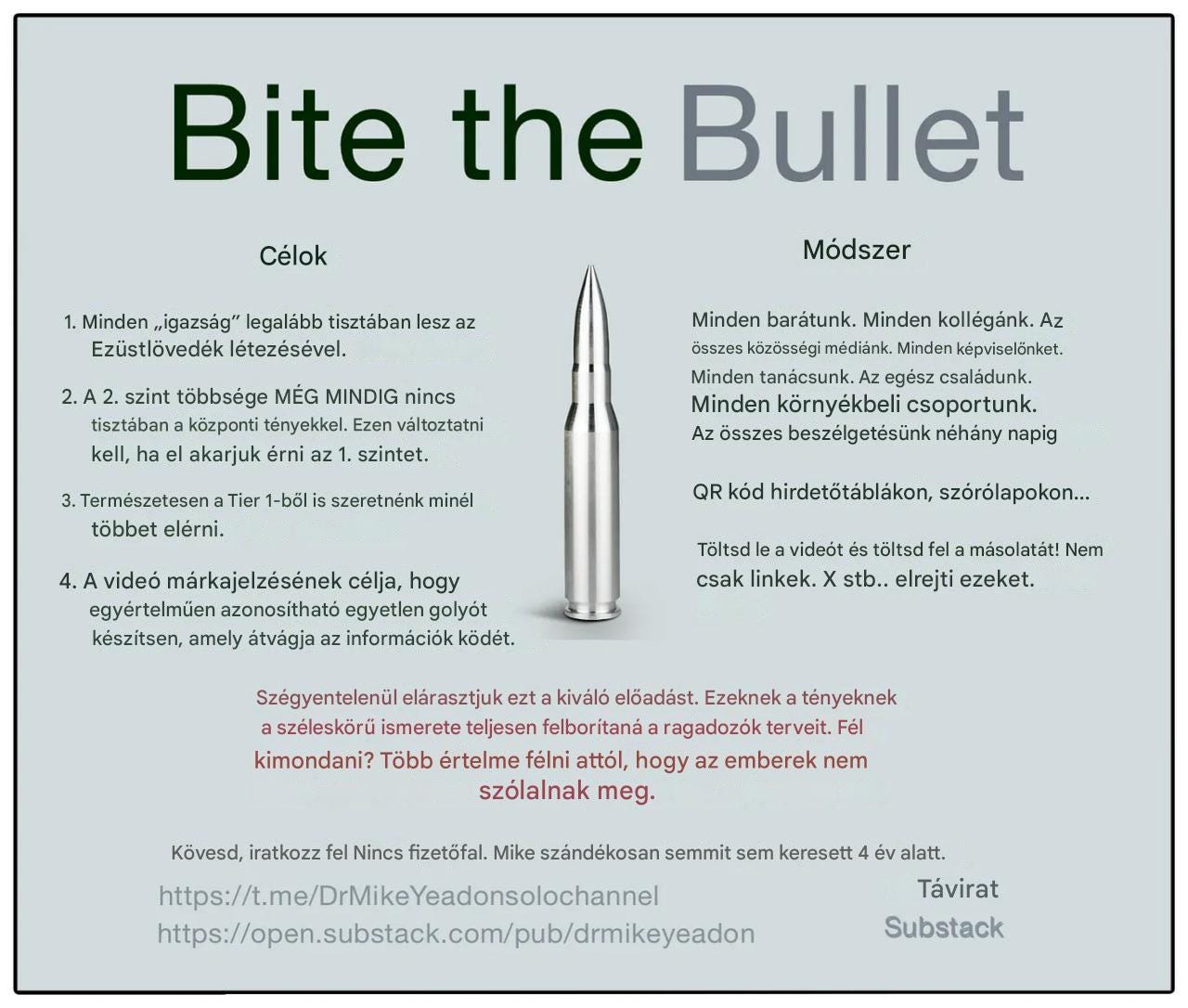 Bite the Bullet

Célok

1. Minden „igazság” legalább tisztában lesz az Ezüstlövedék létezésével.

2. A 2. szint többsége MÉG MINDIG nincs tisztában a központi tényekkel. Ezen változtatni kell, ha el akarjuk érni az 1. szintet.

3. Természetesen a Tier 1-ből is szeretnénk minél többet elérni.

4. A videó márkajelzésének célja, hogy egyértelműen azonosítható egyetlen golyót készítsen, amely átvágja az információk ködét.

Módszer

Minden barátunk. Minden kollégánk. Az összes közösségi médiánk. Minden képviselőnket. Minden tanácsunk. Az egész családunk. Minden környékbeli csoportunk. Az összes beszélgetésünk néhány napig

QR kód hirdetőtáblákon, szórólapokon...

Töltsd le a videót és töltsd fel a másolatát! Nem csak linkek. X stb.. elrejti ezeket.

Szégyentelenül elárasztjuk ezt a kiváló előadást. Ezeknek a tényeknek a széleskörű ismerete teljesen felborítaná a ragadozók terveit. Fél kimondani? Több értelme félni attól, hogy az emberek nem szólalnak meg.

Kövesd, iratkozz fel Nincs fizetőfal. Mike szándékosan semmit sem keresett 4 év alatt.

https://t.me/DrMikeYeadonsolochannel
https://open.substack.com/pub/drmikeyeadon

Távirat
Substack